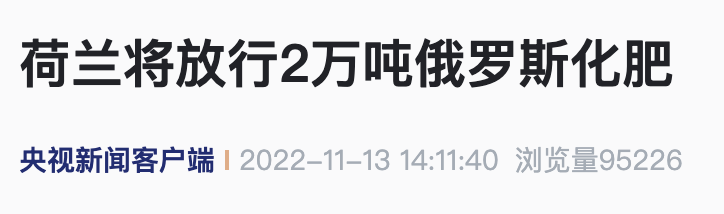 荷兰将放行2万吨俄罗斯化肥

央视新闻客户端 | 2022-11-13 14:11:40 浏览量95226